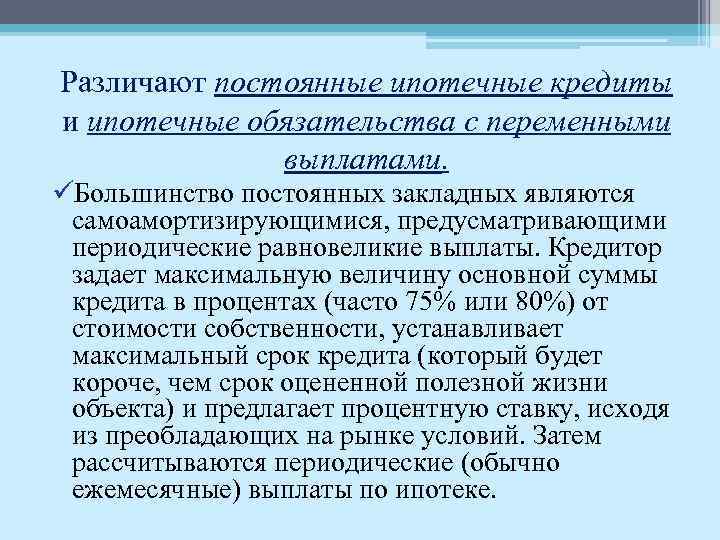 Различают постоянные ипотечные кредиты и ипотечные обязательства с переменными выплатами.

✓Большинство постоянных закладных являются самоамортизирующимися, предусматривающими периодические равновеликие выплаты. Кредитор задает максимальную величину основной суммы кредита в процентах (часто 75% или 80%) от стоимости собственности, устанавливает максимальный срок кредита (который будет короче, чем срок оцененной полезной жизни объекта) и предлагает процентную ставку, исходя из преобладающих на рынке условий. Затем рассчитываются периодические (обычно ежемесячные) выплаты по ипотеке.